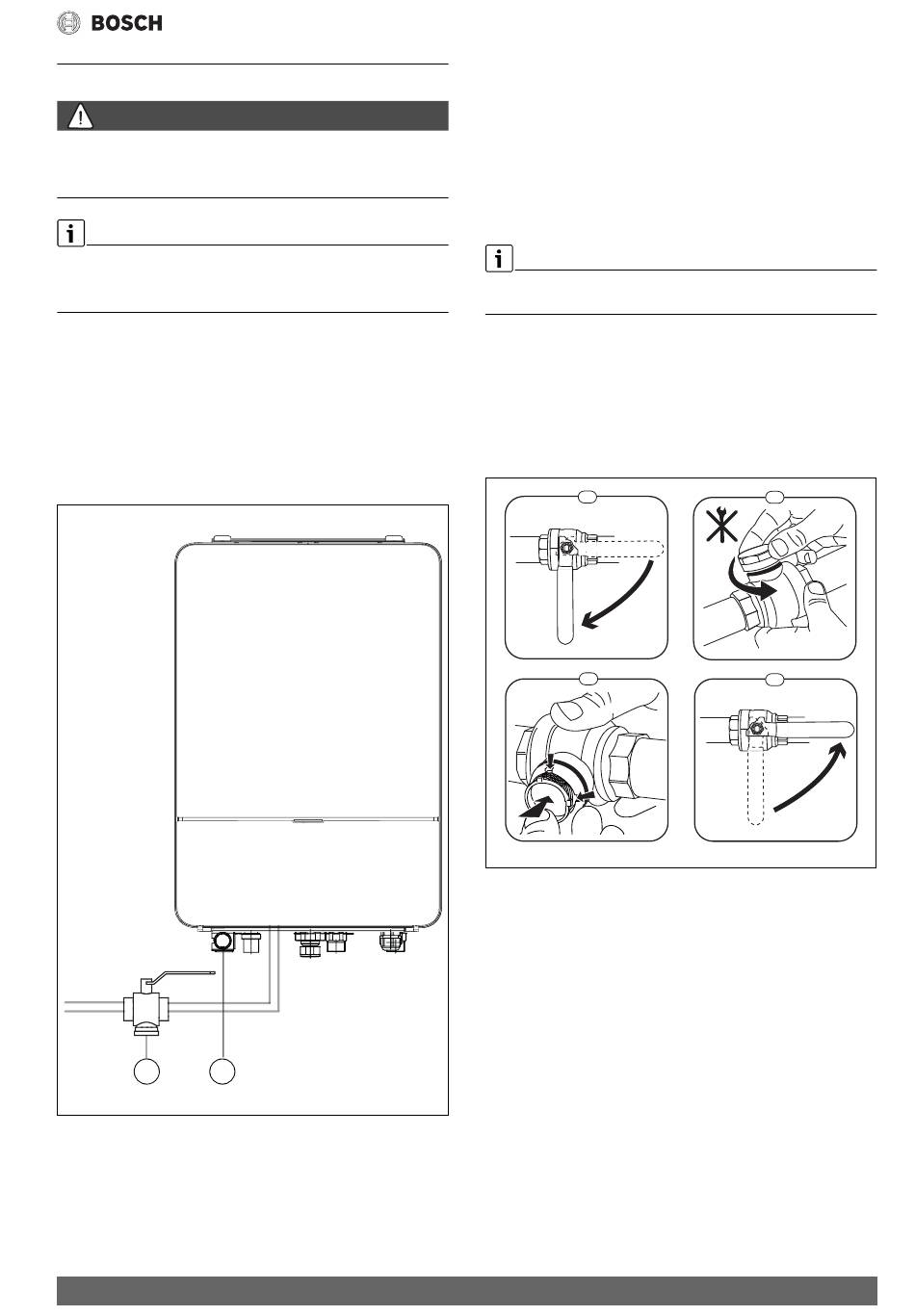 BOSCH